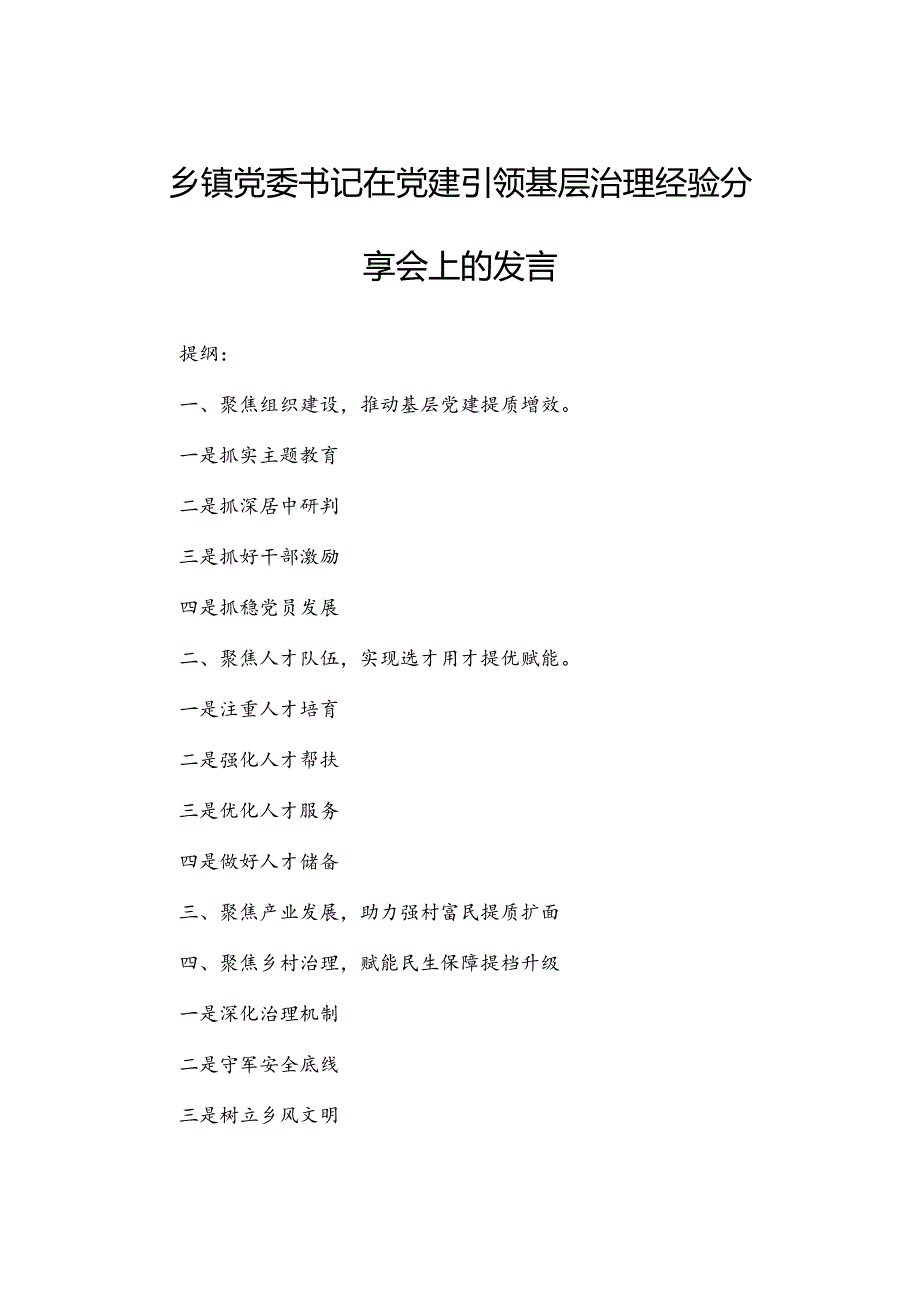 乡镇党委书记在党建引领基层治理经验分享会上的发言

提纲：

一、聚焦组织建设，推动基层党建提质增效。

一是抓实主题教育

二是抓深居中研判

三是抓好干部激励

四是抓稳党员发展

二、聚焦人才队伍，实现选才用才提优赋能。

一是注重人才培育

二是强化人才帮扶

三是优化人才服务

四是做好人才储备

三、聚焦产业发展，助力强村富民提质扩面

四、聚焦乡村治理，赋能民生保障提档升级

一是深化治理机制

二是守军安全底线

三是树立乡风文明